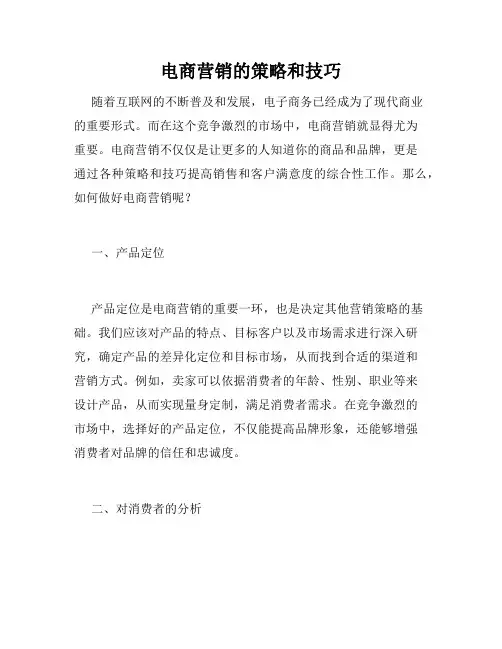 电商营销的策略和技巧

随着互联网的不断普及和发展，电子商务已经成为了现代商业的重要形式。而在这个竞争激烈的市场中，电商营销就显得尤为重要。电商营销不仅仅是让更多的人知道你的商品和品牌，更是通过各种策略和技巧提高销售和客户满意度的综合性工作。那么，如何做好电商营销呢？

一、产品定位

产品定位是电商营销的重要一环，也是决定其他营销策略的基础。我们应该对产品的特点、目标客户以及市场需求进行深入研究，确定产品的差异化定位和目标市场，从而找到合适的渠道和营销方式。例如，卖家可以依据消费者的年龄、性别、职业等来设计产品，从而实现量身定制，满足消费者需求。在竞争激烈的市场中，选择好的产品定位，不仅能提高品牌形象，还能够增强消费者对品牌的信任和忠诚度。

二、对消费者的分析